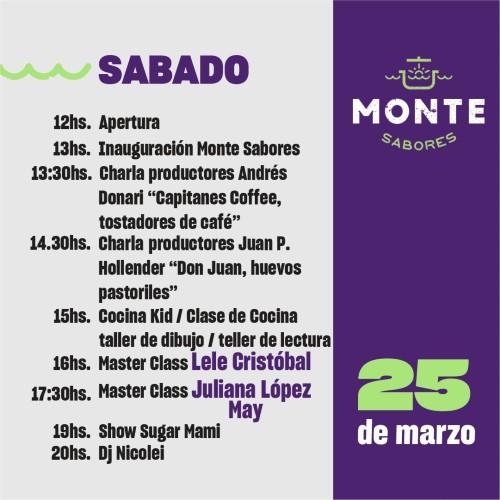 SABADO

12hs. Apertura
13hs. Inauguración Monte Sabores
13:30hs. Charla productores Andrés Donari “Capitanes Coffee, tostadores de café”
14.30hs. Charla productores Juan P. Hollender “Don Juan, huevos pastoriles”
15hs. Cocina Kid / Clase de Cocina taller de dibujo / teller de lectura
16hs. Master Class Lele Cristóbal
17:30hs. Master Class Juliana López May
19hs. Show Sugar Mami
20hs. Dj Nicolei

MONTE
SABORES

25
de marzo